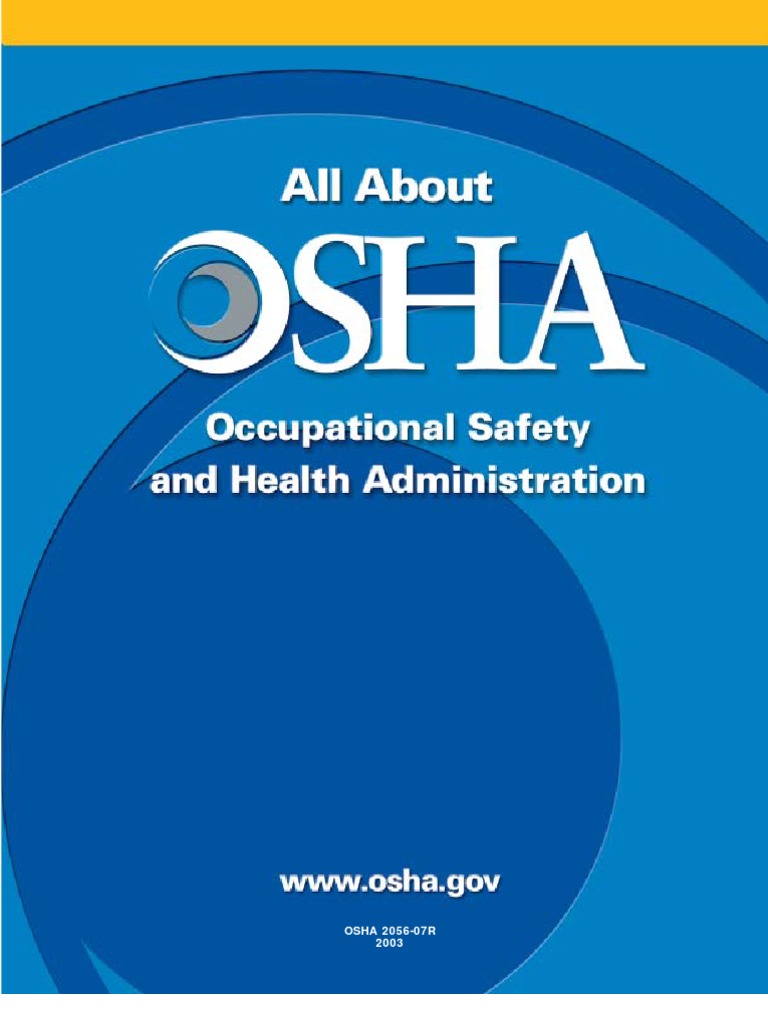 All About

OSHA

Occupational Safety and Health Administration

www.osha.gov

OSHA 2056-07R
2003